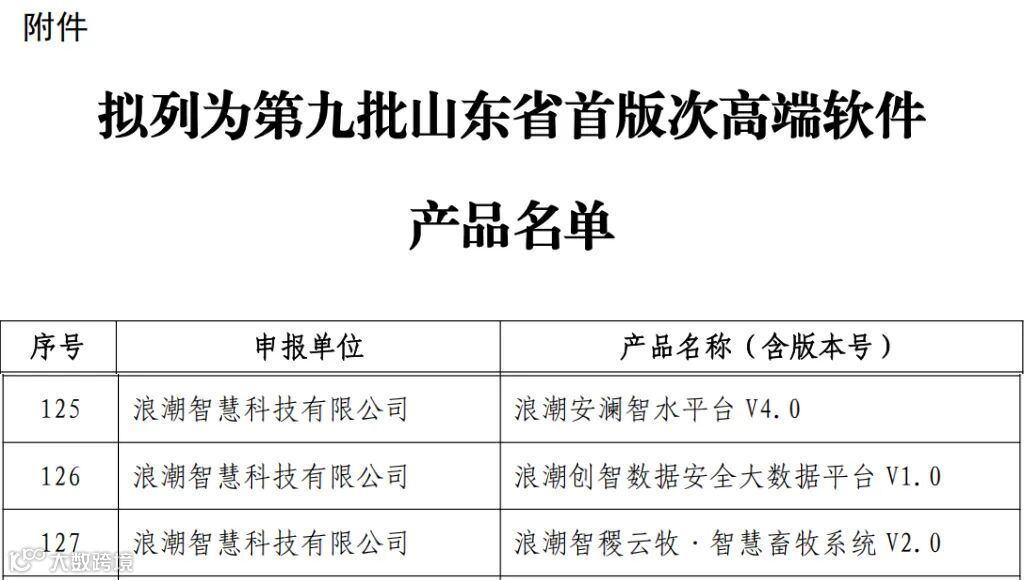 附件

拟列为第九批山东省首版次高端软件

产品名单

| 序号 | 申报单位 | 产品名称（含版本号） |
|---|---|---|
| 125 | 浪潮智慧科技有限公司 | 浪潮安澜智水平台V4.0 |
| 126 | 浪潮智慧科技有限公司 | 浪潮创智数据安全大数据平台V1.0 |
| 127 | 浪潮智慧科技有限公司 | 浪潮智稷云牧·智慧畜牧系统V2.0 |

大数跨境